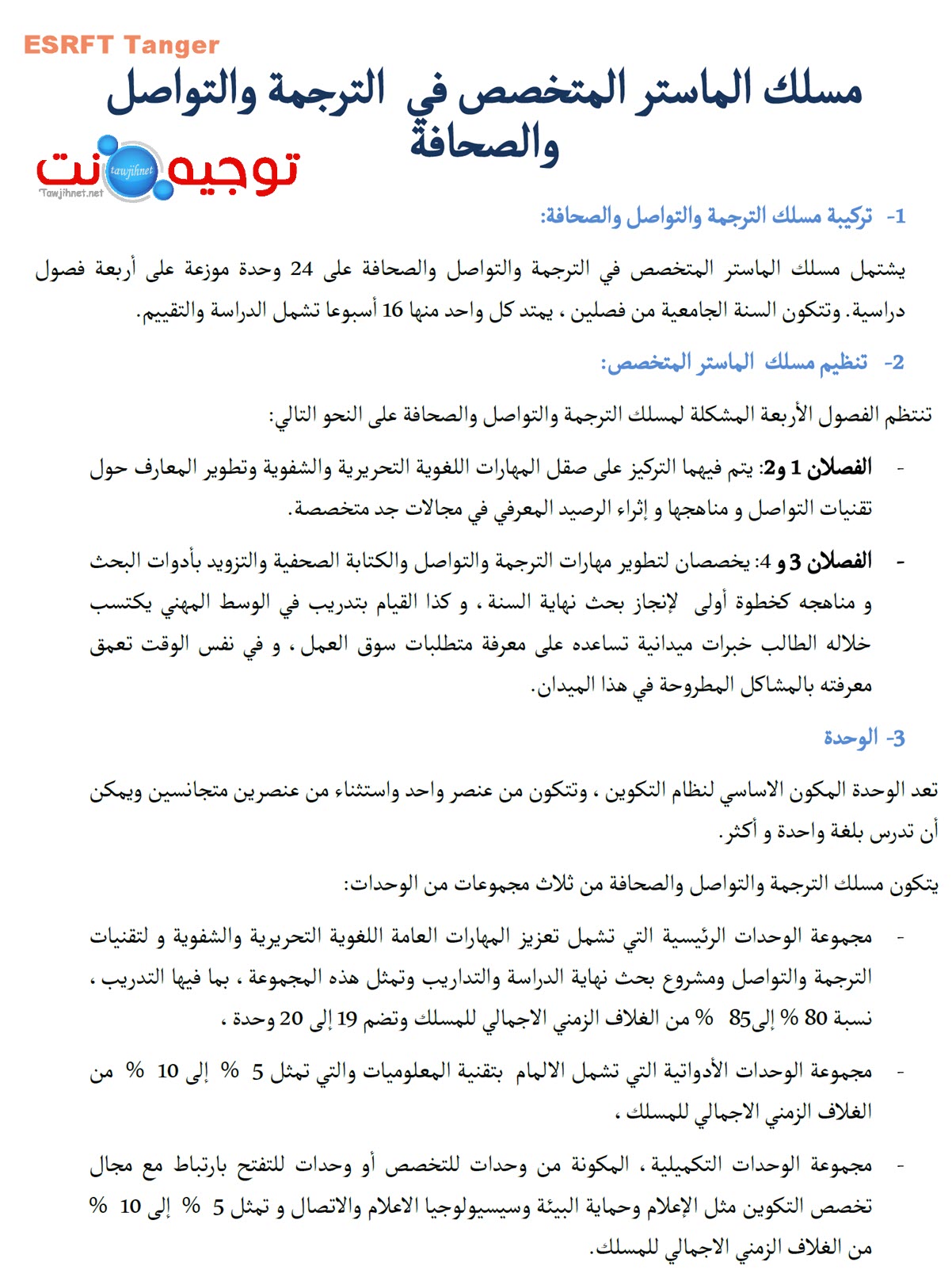 ESRFT Tanger

مسلك الماستر المتخصص في الترجمة والتواصل والصحافة

توجيه نت
tawjihnet
Tawjihnet.net

1- تركيبة مسلك الترجمة والتواصل والصحافة:

يشتمل مسلك الماستر المتخصص في الترجمة والتواصل والصحافة على 24 وحدة موزعة على أربعة فصول دراسية. وتتكون السنة الجامعية من فصلين ، يمتد كل واحد منها 16 أسبوعا تشمل الدراسة والتقييم.

2- تنظيم مسلك الماستر المتخصص:

تنتظم الفصول الأربعة المشكلة لمسلك الترجمة والتواصل والصحافة على النحو التالي:

- الفصلان 1 و2: يتم فيهما التركيز على صقل المهارات اللغوية التحريرية والشفوية وتطوير المعارف حول تقنيات التواصل و مناهجها و إثراء الرصيد المعرفي في مجالات جد متخصصة.

- الفصلان 3 و 4: يخصصان لتطوير مهارات الترجمة والتواصل والكتابة الصحفية والتزويد بأدوات البحث و مناهجه كخطوة أولى لإنجاز بحث نهاية السنة ، و كذا القيام بتدريب في الوسط المهني يكتسب خلاله الطالب خبرات ميدانية تساعده على معرفة متطلبات سوق العمل ، و في نفس الوقت تعمق معرفته بالمشاكل المطروحة في هذا الميدان.

3- الوحدة

تعد الوحدة المكون الاساسي لنظام التكوين ، وتتكون من عنصر واحد واستثناء من عنصرين متجانسين ويمكن أن تدرس بلغة واحدة و أكثر.

يتكون مسلك الترجمة والتواصل والصحافة من ثلاث مجموعات من الوحدات:

- مجموعة الوحدات الرئيسية التي تشمل تعزيز المهارات العامة اللغوية التحريرية والشفوية و لتقنيات الترجمة والتواصل ومشروع بحث نهاية الدراسة والتداريب وتمثل هذه المجموعة ، بما فيها التدريب ، نسبة 80 % إلى85 % من الغلاف الزمني الاجمالي للمسلك وتضم 19 إلى 20 وحدة ،

- مجموعة الوحدات الأدواتية التي تشمل الالمام بتقنية المعلوميات والتي تمثل 5 % إلى 10 % من الغلاف الزمني الاجمالي للمسلك ،

- مجموعة الوحدات التكميلية ، المكونة من وحدات للتخصص أو وحدات للتفتح بارتباط مع مجال تخصص التكوين مثل الإعلام وحماية البيئة وسيسيولوجيا الاعلام والاتصال و تمثل 5 % إلى 10 % من الغلاف الزمني الاجمالي للمسلك.